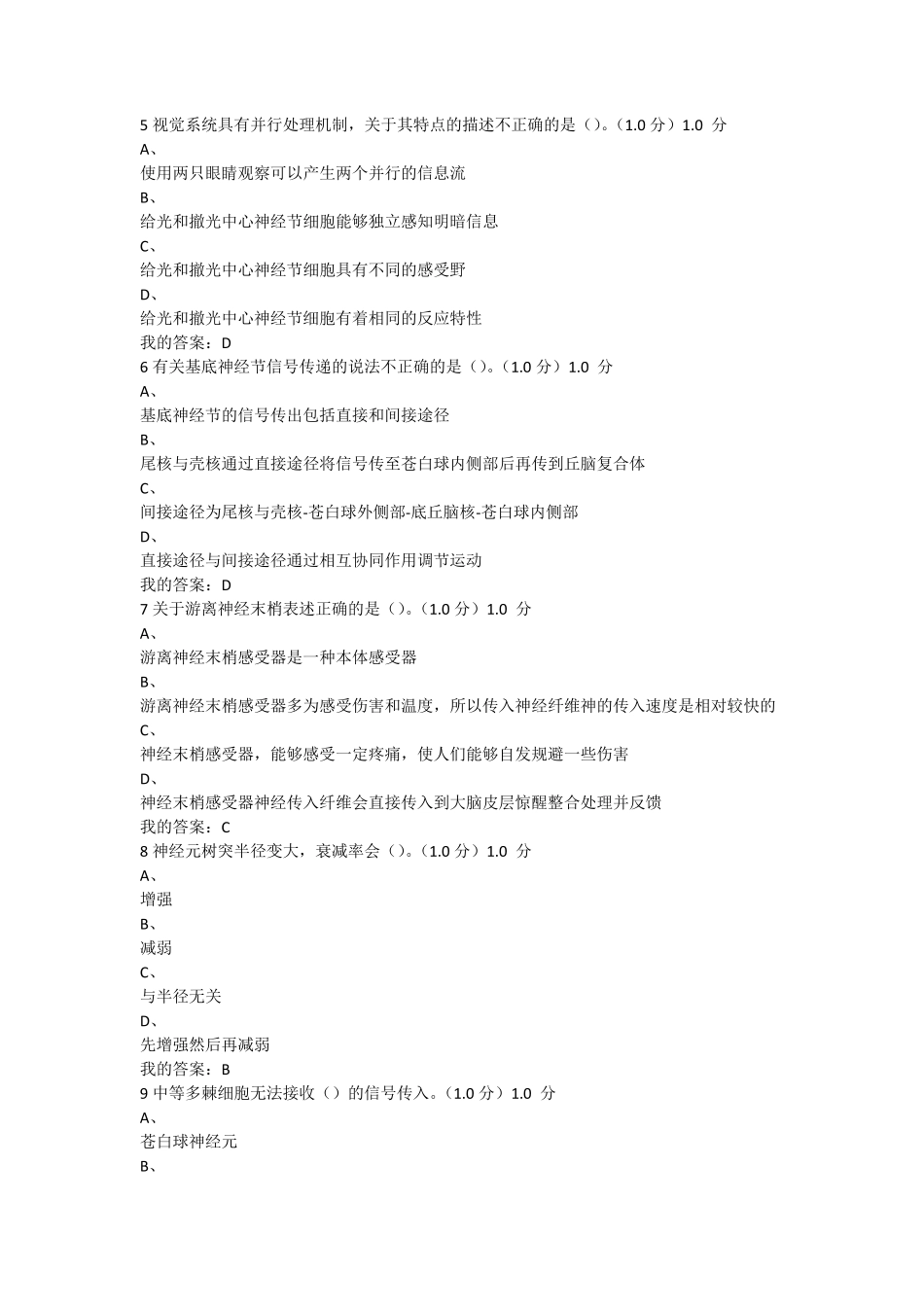 5 视觉系统具有并行处理机制，关于其特点的描述不正确的是（）。（1.0 分）1.0 分
A、
使用两只眼睛观察可以产生两个并行的信息流
B、
给光和撤光中心神经节细胞能够独立感知明暗信息
C、
给光和撤光中心神经节细胞具有不同的感受野
D、
给光和撤光中心神经节细胞有着相同的反应特性
我的答案：D
6 有关基底神经节信号传递的说法不正确的是（）。（1.0 分）1.0 分
A、
基底神经节的信号传出包括直接和间接途径
B、
尾核与壳核通过直接途径将信号传至苍白球内侧部后再传到丘脑复合体
C、
间接途径为尾核与壳核-苍白球外侧部-底丘脑核-苍白球内侧部
D、
直接途径与间接途径通过相互协同作用调节运动
我的答案：D
7 关于游离神经末梢表述正确的是（）。（1.0 分）1.0 分
A、
游离神经末梢感受器是一种本体感受器
B、
游离神经末梢感受器多为感受伤害和温度，所以传入神经纤维神的传入速度是相对较快的
C、
神经末梢感受器，能够感受一定疼痛，使人们能够自发规避一些伤害
D、
神经末梢感受器神经传入纤维会直接传入到大脑皮层惊醒整合处理并反馈
我的答案：C
8 神经元树突半径变大，衰减率会（）。（1.0 分）1.0 分
A、
增强
B、
减弱
C、
与半径无关
D、
先增强然后再减弱
我的答案：B
9 中等多棘细胞无法接收（）的信号传入。（1.0 分）1.0 分
A、
苍白球神经元
B、